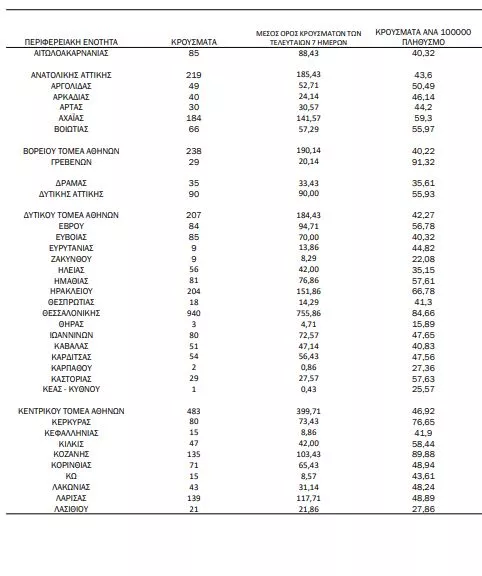 | ΠΕΡΙΦΕΡΕΙΑΚΗ ΕΝΟΤΗΤΑ | ΚΡΟΥΣΜΑΤΑ | ΜΕΣΟΣ ΟΡΟΣ ΚΡΟΥΣΜΑΤΩΝ ΤΩΝ ΤΕΛΕΥΤΑΙΩΝ 7 ΗΜΕΡΩΝ | ΚΡΟΥΣΜΑΤΑ ΑΝΑ 100000 ΠΛΗΘΥΣΜΟ |
|---|---|---|---|
| ΑΙΤΩΛΟΑΚΑΡΝΑΝΙΑΣ | 85 | 88,43 | 40,32 |
| ΑΝΑΤΟΛΙΚΗΣ ΑΤΤΙΚΗΣ | 219 | 185,43 | 43,6 |
| ΑΡΓΟΛΙΔΑΣ | 49 | 52,71 | 50,49 |
| ΑΡΚΑΔΙΑΣ | 40 | 24,14 | 46,14 |
| ΑΡΤΑΣ | 30 | 30,57 | 44,2 |
| ΑΧΑΪΑΣ | 184 | 141,57 | 59,3 |
| ΒΟΙΩΤΙΑΣ | 66 | 57,29 | 55,97 |
| ΒΟΡΕΙΟΥ ΤΟΜΕΑ ΑΘΗΝΩΝ | 238 | 190,14 | 40,22 |
| ΓΡΕΒΕΝΩΝ | 29 | 20,14 | 91,32 |
| ΔΡΑΜΑΣ | 35 | 33,43 | 35,61 |
| ΔΥΤΙΚΗΣ ΑΤΤΙΚΗΣ | 90 | 90,00 | 55,93 |
| ΔΥΤΙΚΟΥ ΤΟΜΕΑ ΑΘΗΝΩΝ | 207 | 184,43 | 42,27 |
| ΕΒΡΟΥ | 84 | 94,71 | 56,78 |
| ΕΥΒΟΙΑΣ | 85 | 70,00 | 40,32 |
| ΕΥΡΥΤΑΝΙΑΣ | 9 | 13,86 | 44,82 |
| ΖΑΚΥΝΘΟΥ | 9 | 8,29 | 22,08 |
| ΗΛΕΙΑΣ | 56 | 42,00 | 35,15 |
| ΗΜΑΘΙΑΣ | 81 | 76,86 | 57,61 |
| ΗΡΑΚΛΕΙΟΥ | 204 | 151,86 | 66,78 |
| ΘΕΣΠΡΩΤΙΑΣ | 18 | 14,29 | 41,3 |
| ΘΕΣΣΑΛΟΝΙΚΗΣ | 940 | 755,86 | 84,66 |
| ΘΗΡΑΣ | 3 | 4,71 | 15,89 |
| ΙΩΑΝΝΙΝΩΝ | 80 | 72,57 | 47,65 |
| ΚΑΒΑΛΑΣ | 51 | 47,14 | 40,83 |
| ΚΑΡΔΙΤΣΑΣ | 54 | 56,43 | 47,56 |
| ΚΑΡΠΑΘΟΥ | 2 | 0,86 | 27,36 |
| ΚΑΣΤΟΡΙΑΣ | 29 | 27,57 | 57,63 |
| ΚΕΑΣ - ΚΥΘΝΟΥ | 1 | 0,43 | 25,57 |
| ΚΕΝΤΡΙΚΟΥ ΤΟΜΕΑ ΑΘΗΝΩΝ | 483 | 399,71 | 46,92 |
| ΚΕΡΚΥΡΑΣ | 80 | 73,43 | 76,65 |
| ΚΕΦΑΛΛΗΝΙΑΣ | 15 | 8,86 | 41,9 |
| ΚΙΛΚΙΣ | 47 | 42,00 | 58,44 |
| ΚΟΖΑΝΗΣ | 135 | 103,43 | 89,88 |
| ΚΟΡΙΝΘΙΑΣ | 71 | 65,43 | 48,94 |
| ΚΩ | 15 | 8,57 | 43,61 |
| ΛΑΚΩΝΙΑΣ | 43 | 31,14 | 48,24 |
| ΛΑΡΙΣΑΣ | 139 | 117,71 | 48,89 |
| ΛΑΣΙΘΙΟΥ | 21 | 21,86 | 27,86 |